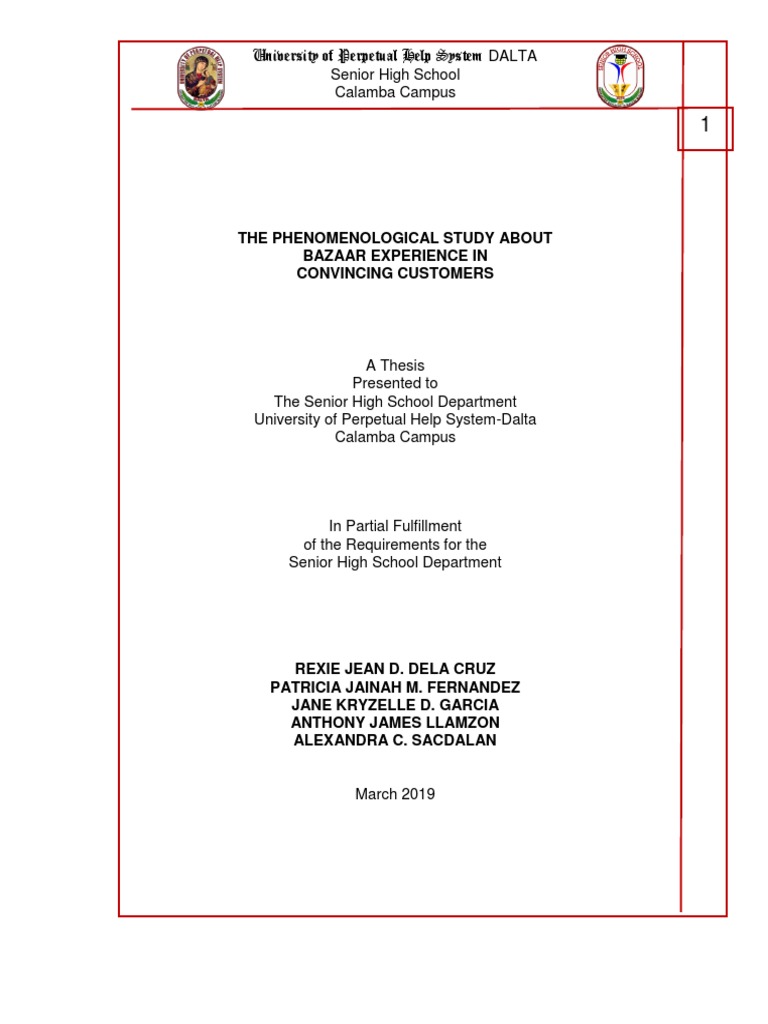 University of Perpetual Help System DALTA
Senior High School
Calamba Campus

1

THE PHENOMENOLOGICAL STUDY ABOUT
BAZAAR EXPERIENCE IN
CONVINCING CUSTOMERS

A Thesis
Presented to
The Senior High School Department
University of Perpetual Help System-Dalta
Calamba Campus

In Partial Fulfillment
of the Requirements for the
Senior High School Department

REXIE JEAN D. DELA CRUZ
PATRICIA JAINAH M. FERNANDEZ
JANE KRYZELLE D. GARCIA
ANTHONY JAMES LLAMZON
ALEXANDRA C. SACDALAN

March 2019